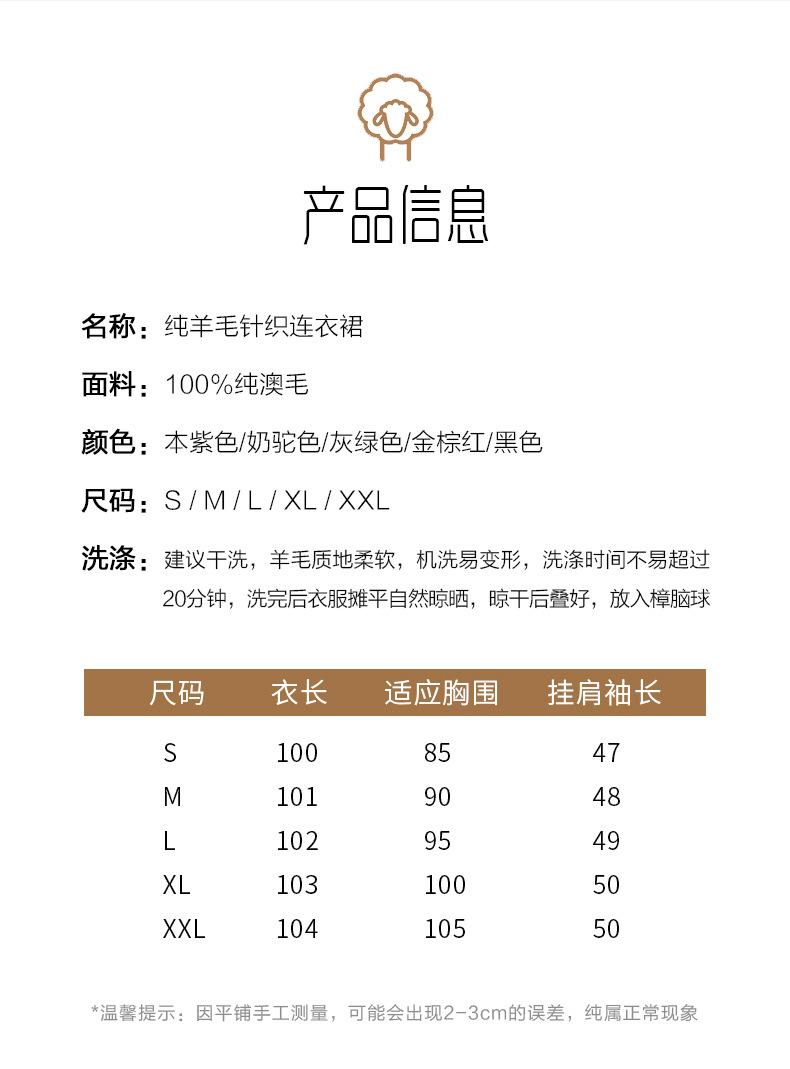 产品信息

名称：纯羊毛针织连衣裙

面料：100%纯澳毛

颜色：本紫色/奶驼色/灰绿色/金棕红/黑色

尺码：S / M / L / XL / XXL

洗涤：建议干洗，羊毛质地柔软，机洗易变形，洗涤时间不易超过20分钟，洗完后衣服摊平自然晾晒，晾干后叠好，放入樟脑球

| 尺码 | 衣长 | 适应胸围 | 挂肩袖长 |
|---|---|---|---|
| S | 100 | 85 | 47 |
| M | 101 | 90 | 48 |
| L | 102 | 95 | 49 |
| XL | 103 | 100 | 50 |
| XXL | 104 | 105 | 50 |

*温馨提示：因平铺手工测量，可能会出现2-3cm的误差，纯属正常现象